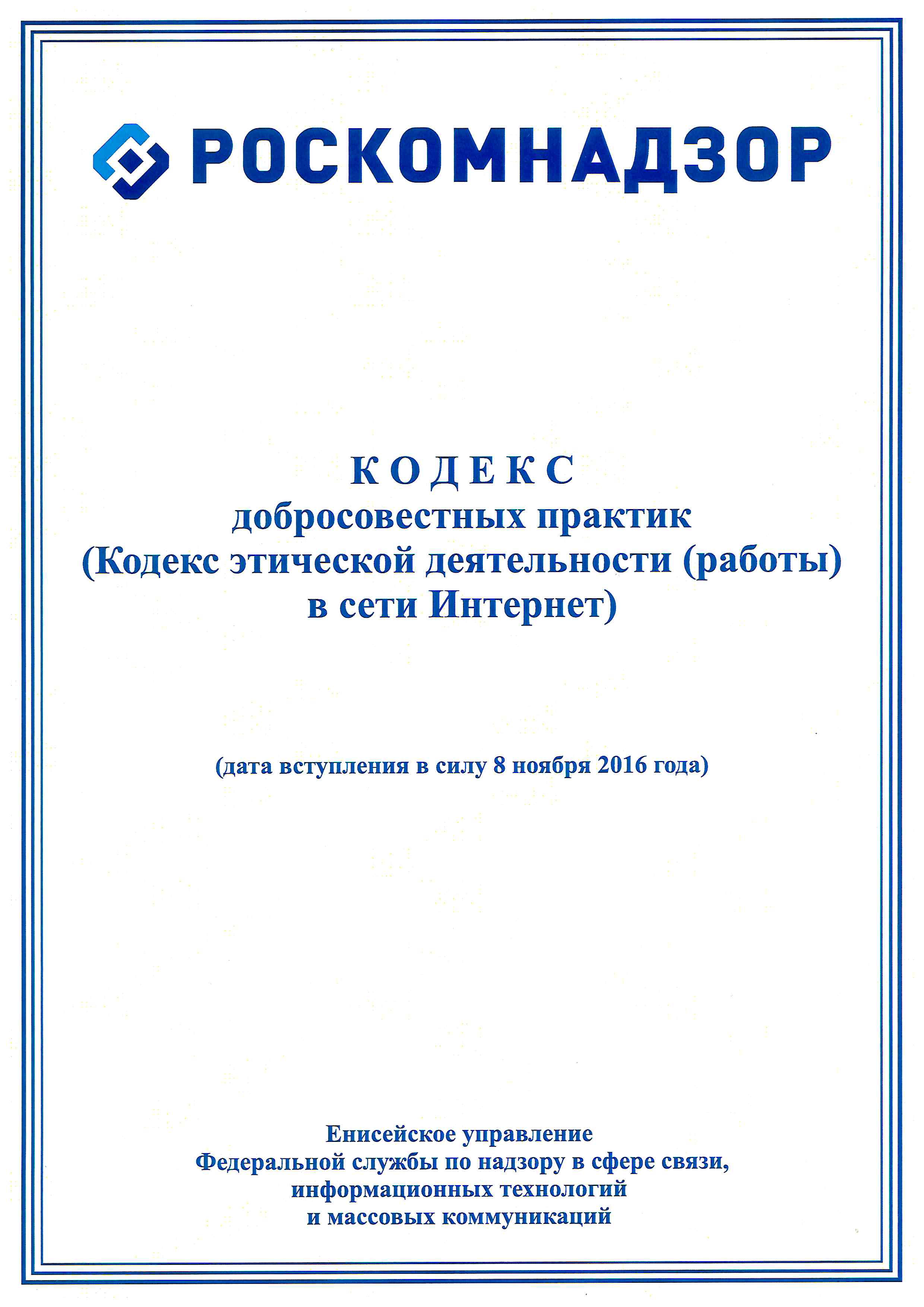 РОСКОМНАДЗОР

КОДЕКС
добросовестных практик
(Кодекс этической деятельности (работы)
в сети Интернет)

(дата вступления в силу 8 ноября 2016 года)

Енисейское управление
Федеральной службы по надзору в сфере связи,
информационных технологий
и массовых коммуникаций